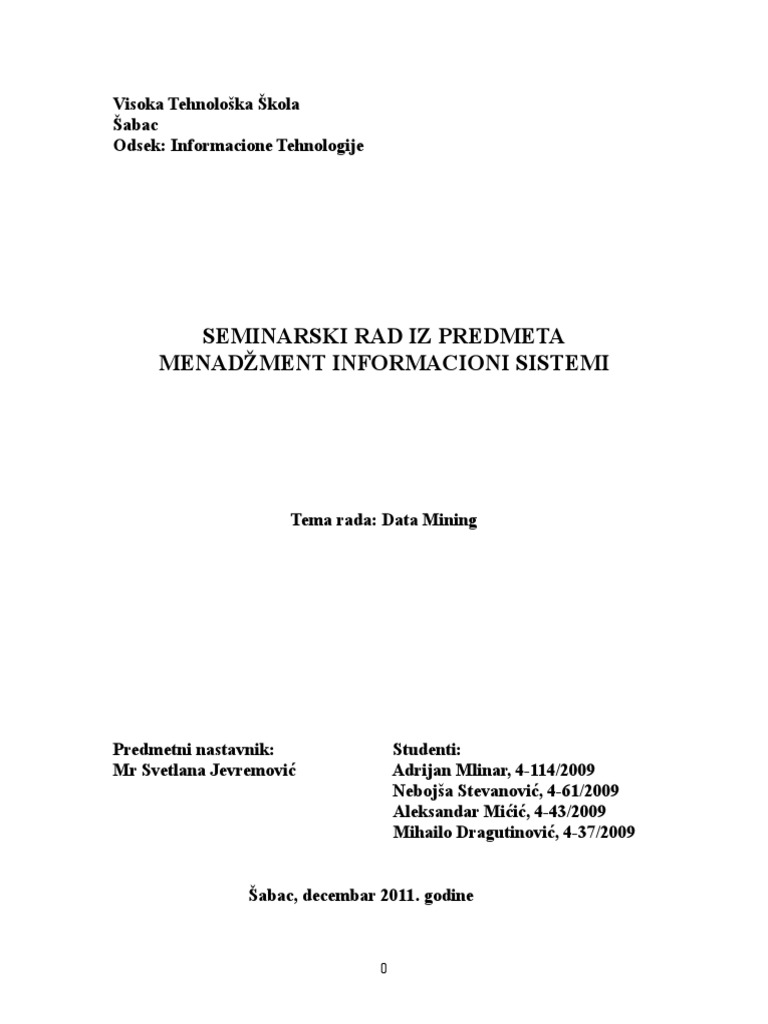 Visoka Tehnološka Škola
Šabac
Odsek: Informacione Tehnologije

SEMINARSKI RAD IZ PREDMETA
MENADŽMENT INFORMACIONI SISTEMI

Tema rada: Data Mining

Predmetni nastavnik:
Mr Svetlana Jevremović

Studenti:
Adrijan Mlinar, 4-114/2009
Nebojša Stevanović, 4-61/2009
Aleksandar Mićić, 4-43/2009
Mihailo Dragutinović, 4-37/2009

Šabac, decembar 2011. godine

0